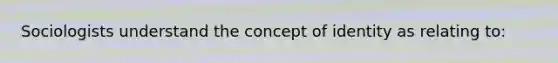 Sociologists understand the concept of identity as relating to: